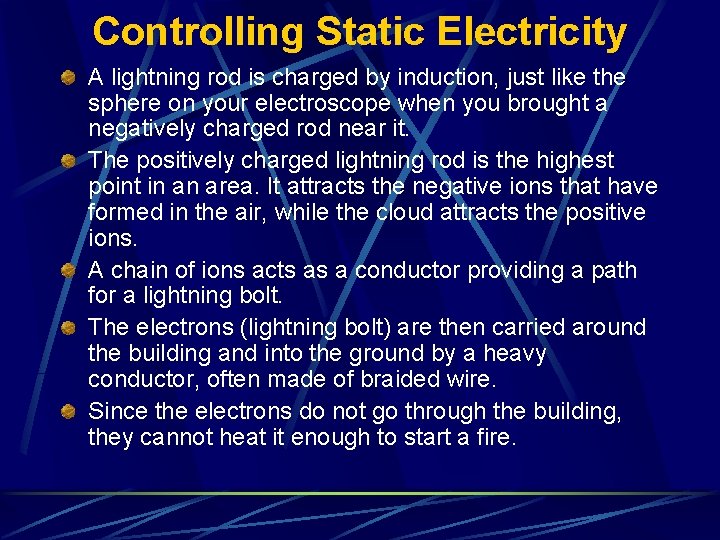 Controlling Static Electricity

A lightning rod is charged by induction, just like the sphere on your electroscope when you brought a negatively charged rod near it.

The positively charged lightning rod is the highest point in an area. It attracts the negative ions that have formed in the air, while the cloud attracts the positive ions.

A chain of ions acts as a conductor providing a path for a lightning bolt.

The electrons (lightning bolt) are then carried around the building and into the ground by a heavy conductor, often made of braided wire.

Since the electrons do not go through the building, they cannot heat it enough to start a fire.